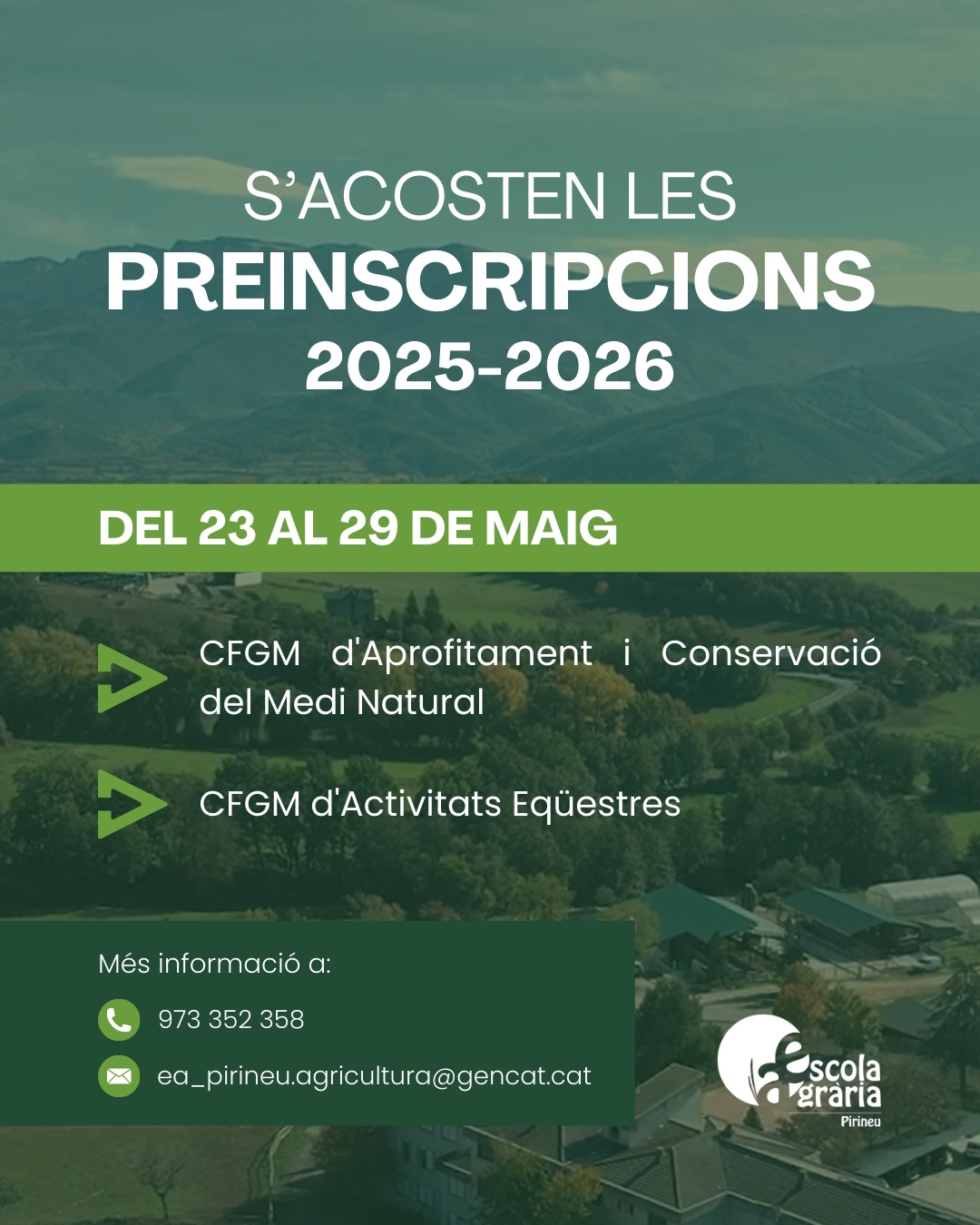 S'ACOSTEN LES
PREINSCRIPCIONS
2025-2026

DEL 23 AL 29 DE MAIG

CFGM d'Aprofitament i Conservació del Medi Natural

CFGM d'Activitats Eqüestres

Més informació a:

973 352 358

ea_pirineu.agricultura@gencat.cat

escola agrària
Pirineu